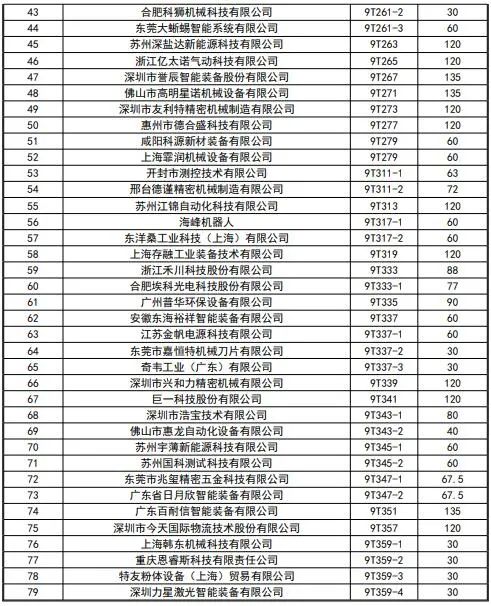 | 43 | 合肥科狮机械科技有限公司 | 9T261-2 | 30 |
|---|---|---|---|
| 44 | 东莞大蜥蜴智能系统有限公司 | 9T261-3 | 60 |
| 45 | 苏州深盐达新能源科技有限公司 | 9T263 | 120 |
| 46 | 浙江亿太诺气动科技有限公司 | 9T265 | 120 |
| 47 | 深圳市誉辰智能装备股份有限公司 | 9T267 | 135 |
| 48 | 佛山市高明星诺机械设备有限公司 | 9T271 | 135 |
| 49 | 深圳市友利特精密机械制造有限公司 | 9T273 | 120 |
| 50 | 惠州市德合盛科技有限公司 | 9T277 | 120 |
| 51 | 咸阳科源新材装备有限公司 | 9T279 | 60 |
| 52 | 上海霏润机械设备有限公司 | 9T279 | 60 |
| 53 | 开封市测控技术有限公司 | 9T311-1 | 63 |
| 54 | 邢台德谨精密机械制造有限公司 | 9T311-2 | 72 |
| 55 | 苏州江锦自动化科技有限公司 | 9T313 | 120 |
| 56 | 海峰机器人 | 9T317-1 | 60 |
| 57 | 东洋桑工业科技（上海）有限公司 | 9T317-2 | 60 |
| 58 | 上海存融工业装备技术有限公司 | 9T319 | 120 |
| 59 | 浙江禾川科技股份有限公司 | 9T333 | 88 |
| 60 | 合肥埃科光电科技股份有限公司 | 9T333-1 | 77 |
| 61 | 广州普华环保设备有限公司 | 9T335 | 90 |
| 62 | 安徽东海裕祥智能装备有限公司 | 9T337 | 60 |
| 63 | 江苏金帆电源科技有限公司 | 9T337-1 | 60 |
| 64 | 东莞市嘉恒特机械刀片有限公司 | 9T337-2 | 30 |
| 65 | 奇韦工业（广东）有限公司 | 9T337-3 | 30 |
| 66 | 深圳市兴和力精密机械有限公司 | 9T339 | 120 |
| 67 | 巨一科技股份有限公司 | 9T341 | 120 |
| 68 | 深圳市浩宝技术有限公司 | 9T343-1 | 80 |
| 69 | 佛山市惠龙自动化设备有限公司 | 9T343-2 | 40 |
| 70 | 苏州宇薄新能源科技有限公司 | 9T345-1 | 60 |
| 71 | 苏州国科测试科技有限公司 | 9T345-2 | 60 |
| 72 | 东莞市兆玺精密五金科技有限公司 | 9T347-1 | 67.5 |
| 73 | 广东省日月欣智能装备有限公司 | 9T347-2 | 67.5 |
| 74 | 广东百耐信智能装备有限公司 | 9T351 | 135 |
| 75 | 深圳市今天国际物流技术股份有限公司 | 9T357 | 120 |
| 76 | 上海韩东机械科技有限公司 | 9T359-1 | 30 |
| 77 | 重庆恩睿斯科技有限责任公司 | 9T359-2 | 30 |
| 78 | 特友粉体设备（上海）贸易有限公司 | 9T359-3 | 30 |
| 79 | 深圳力星激光智能装备有限公司 | 9T359-4 | 30 |